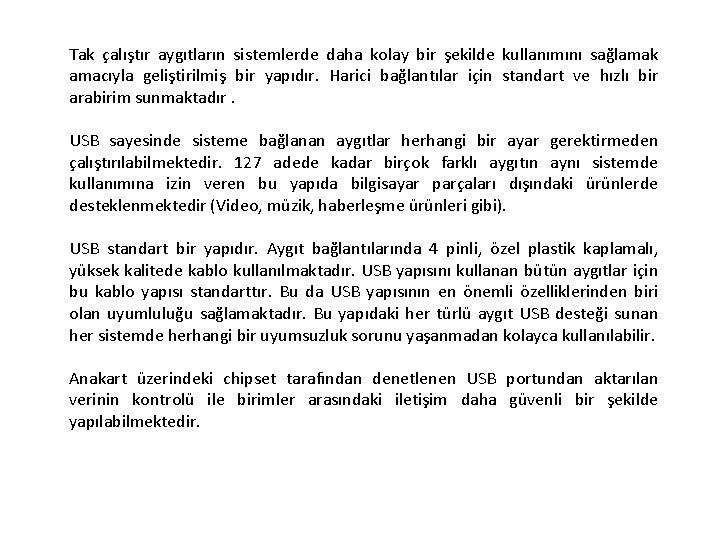 Tak çalıştır aygıtların sistemlerde daha kolay bir şekilde kullanımını sağlamak amacıyla geliştirilmiş bir yapıdır. Harici bağlantılar için standart ve hızlı bir arabirim sunmaktadır .

USB sayesinde sisteme bağlanan aygıtlar herhangi bir ayar gerektirmeden çalıştırılabilmektedir. 127 adede kadar birçok farklı aygıtın aynı sistemde kullanımına izin veren bu yapıda bilgisayar parçaları dışındaki ürünlerde desteklenmektedir (Video, müzik, haberleşme ürünleri gibi).

USB standart bir yapıdır. Aygıt bağlantılarında 4 pinli, özel plastik kaplamalı, yüksek kalitede kablo kullanılmaktadır. USB yapısını kullanan bütün aygıtlar için bu kablo yapısı standarttır. Bu da USB yapısının en önemli özelliklerinden biri olan uyumluluğu sağlamaktadır. Bu yapıdaki her türlü aygıt USB desteği sunan her sistemde herhangi bir uyumsuzluk sorunu yaşanmadan kolayca kullanılabilir.

Anakart üzerindeki chipset tarafından denetlenen USB portundan aktarılan verinin kontrolü ile birimler arasındaki iletişim daha güvenli bir şekilde yapılabilmektedir.